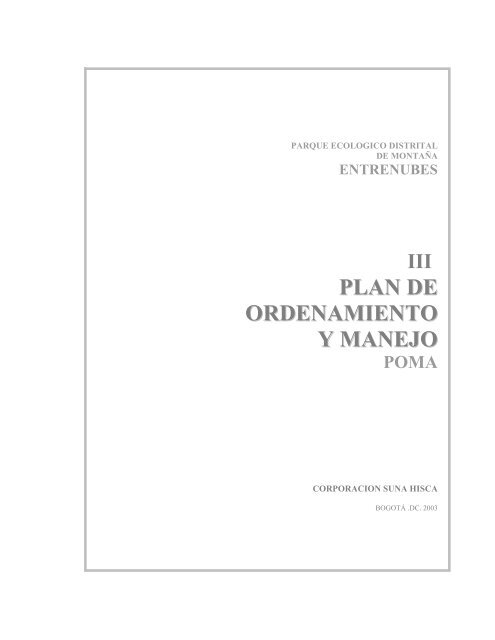 PARQUE ECOLOGICO DISTRITAL
DE MONTAÑA
ENTRENUBES

III
PLAN DE
ORDENAMIENTO
Y MANEJO
POMA

CORPORACION SUNA HISCA

BOGOTÁ .DC. 2003